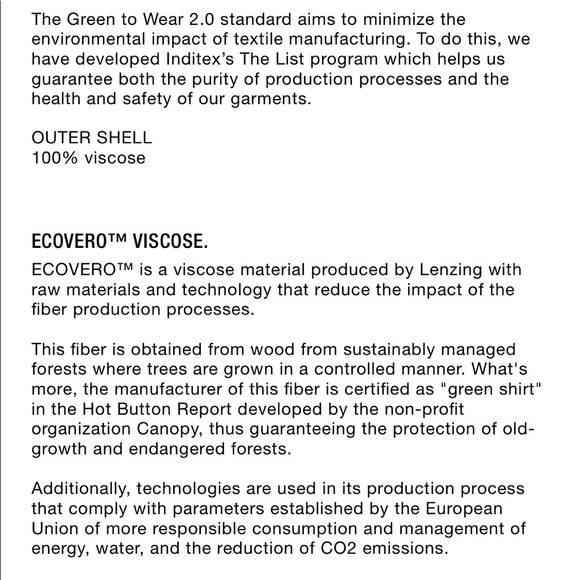 The Green to Wear 2.0 standard aims to minimize the environmental impact of textile manufacturing. To do this, we have developed Inditex's The List program which helps us guarantee both the purity of production processes and the health and safety of our garments.

OUTER SHELL
100% viscose

ECOVERO™ VISCOSE.

ECOVERO™ is a viscose material produced by Lenzing with raw materials and technology that reduce the impact of the fiber production processes.

This fiber is obtained from wood from sustainably managed forests where trees are grown in a controlled manner. What's more, the manufacturer of this fiber is certified as "green shirt" in the Hot Button Report developed by the non-profit organization Canopy, thus guaranteeing the protection of old-growth and endangered forests.

Additionally, technologies are used in its production process that comply with parameters established by the European Union of more responsible consumption and management of energy, water, and the reduction of CO2 emissions.